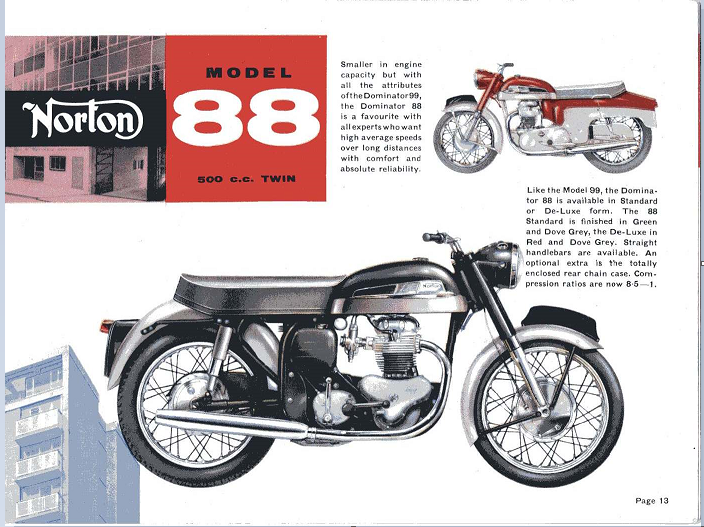 Norton

MODEL

88

500 c.c. TWIN

Smaller in engine capacity but with all the attributes of the Dominator 99, the Dominator 88 is a favourite with all experts who want high average speeds over long distances with comfort and absolute reliability.

Like the Model 99, the Dominator 88 is available in Standard or De-Luxe form. The 88 Standard is finished in Green and Dove Grey, the De-Luxe in Red and Dove Grey. Straight handlebars are available. An optional extra is the totally enclosed rear chain case. Compression ratios are now 8·5—1.

Page 13